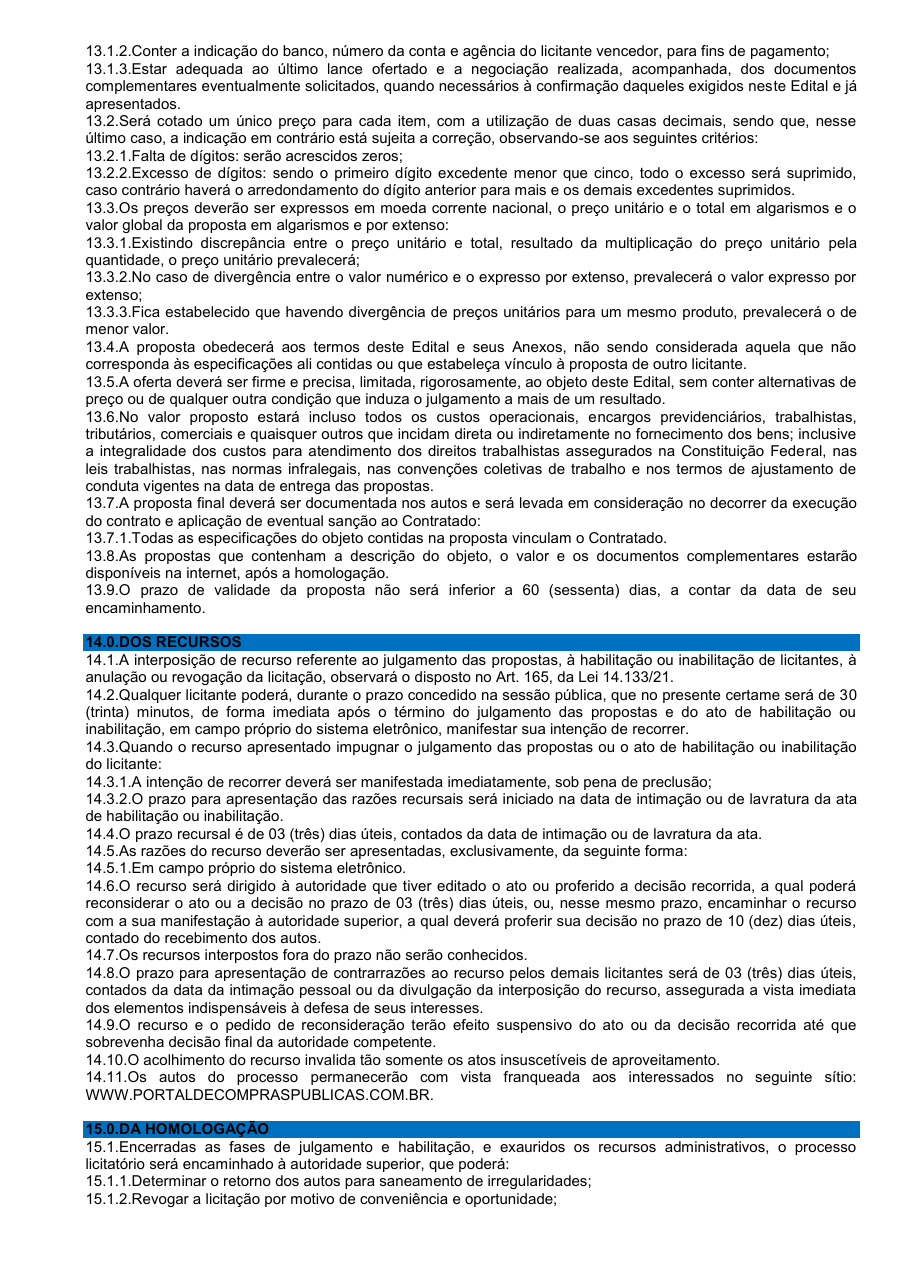 13.1.2.Conter a indicação do banco, número da conta e agência do licitante vencedor, para fins de pagamento;
13.1.3.Estar adequada ao último lance ofertado e a negociação realizada, acompanhada, dos documentos complementares eventualmente solicitados, quando necessários à confirmação daqueles exigidos neste Edital e já apresentados.
13.2.Será cotado um único preço para cada item, com a utilização de duas casas decimais, sendo que, nesse último caso, a indicação em contrário está sujeita a correção, observando-se aos seguintes critérios:
13.2.1.Falta de dígitos: serão acrescidos zeros;
13.2.2.Excesso de dígitos: sendo o primeiro dígito excedente menor que cinco, todo o excesso será suprimido, caso contrário haverá o arredondamento do dígito anterior para mais e os demais excedentes suprimidos.
13.3.Os preços deverão ser expressos em moeda corrente nacional, o preço unitário e o total em algarismos e o valor global da proposta em algarismos e por extenso:
13.3.1.Existindo discrepância entre o preço unitário e total, resultado da multiplicação do preço unitário pela quantidade, o preço unitário prevalecerá;
13.3.2.No caso de divergência entre o valor numérico e o expresso por extenso, prevalecerá o valor expresso por extenso;
13.3.3.Fica estabelecido que havendo divergência de preços unitários para um mesmo produto, prevalecerá o de menor valor.
13.4.A proposta obedecerá aos termos deste Edital e seus Anexos, não sendo considerada aquela que não corresponda às especificações ali contidas ou que estabeleça vínculo à proposta de outro licitante.
13.5.A oferta deverá ser firme e precisa, limitada, rigorosamente, ao objeto deste Edital, sem conter alternativas de preço ou de qualquer outra condição que induza o julgamento a mais de um resultado.
13.6.No valor proposto estará incluso todos os custos operacionais, encargos previdenciários, trabalhistas, tributários, comerciais e quaisquer outros que incidam direta ou indiretamente no fornecimento dos bens; inclusive a integralidade dos custos para atendimento dos direitos trabalhistas assegurados na Constituição Federal, nas leis trabalhistas, nas normas infralegais, nas convenções coletivas de trabalho e nos termos de ajustamento de conduta vigentes na data de entrega das propostas.
13.7.A proposta final deverá ser documentada nos autos e será levada em consideração no decorrer da execução do contrato e aplicação de eventual sanção ao Contratado:
13.7.1.Todas as especificações do objeto contidas na proposta vinculam o Contratado.
13.8.As propostas que contenham a descrição do objeto, o valor e os documentos complementares estarão disponíveis na internet, após a homologação.
13.9.O prazo de validade da proposta não será inferior a 60 (sessenta) dias, a contar da data de seu encaminhamento.

14.0.DOS RECURSOS
14.1.A interposição de recurso referente ao julgamento das propostas, à habilitação ou inabilitação de licitantes, à anulação ou revogação da licitação, observará o disposto no Art. 165, da Lei 14.133/21.
14.2.Qualquer licitante poderá, durante o prazo concedido na sessão pública, que no presente certame será de 30 (trinta) minutos, de forma imediata após o término do julgamento das propostas e do ato de habilitação ou inabilitação, em campo próprio do sistema eletrônico, manifestar sua intenção de recorrer.
14.3.Quando o recurso apresentado impugnar o julgamento das propostas ou o ato de habilitação ou inabilitação do licitante:
14.3.1.A intenção de recorrer deverá ser manifestada imediatamente, sob pena de preclusão;
14.3.2.O prazo para apresentação das razões recursais será iniciado na data de intimação ou de lavratura da ata de habilitação ou inabilitação.
14.4.O prazo recursal é de 03 (três) dias úteis, contados da data de intimação ou de lavratura da ata.
14.5.As razões do recurso deverão ser apresentadas, exclusivamente, da seguinte forma:
14.5.1.Em campo próprio do sistema eletrônico.
14.6.O recurso será dirigido à autoridade que tiver editado o ato ou proferido a decisão recorrida, a qual poderá reconsiderar o ato ou a decisão no prazo de 03 (três) dias úteis, ou, nesse mesmo prazo, encaminhar o recurso com a sua manifestação à autoridade superior, a qual deverá proferir sua decisão no prazo de 10 (dez) dias úteis, contado do recebimento dos autos.
14.7.Os recursos interpostos fora do prazo não serão conhecidos.
14.8.O prazo para apresentação de contrarrazões ao recurso pelos demais licitantes será de 03 (três) dias úteis, contados da data da intimação pessoal ou da divulgação da interposição do recurso, assegurada a vista imediata dos elementos indispensáveis à defesa de seus interesses.
14.9.O recurso e o pedido de reconsideração terão efeito suspensivo do ato ou da decisão recorrida até que sobrevenha decisão final da autoridade competente.
14.10.O acolhimento do recurso invalida tão somente os atos insuscetíveis de aproveitamento.
14.11.Os autos do processo permanecerão com vista franqueada aos interessados no seguinte sítio: WWW.PORTALDECOMPRASPUBLICAS.COM.BR.

15.0.DA HOMOLOGAÇÃO
15.1.Encerradas as fases de julgamento e habilitação, e exauridos os recursos administrativos, o processo licitatório será encaminhado à autoridade superior, que poderá:
15.1.1.Determinar o retorno dos autos para saneamento de irregularidades;
15.1.2.Revogar a licitação por motivo de conveniência e oportunidade;